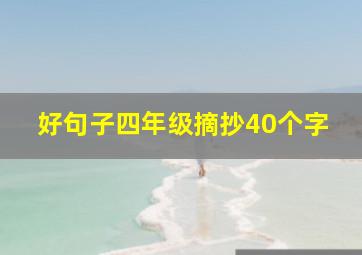 好句子四年级摘抄40个字